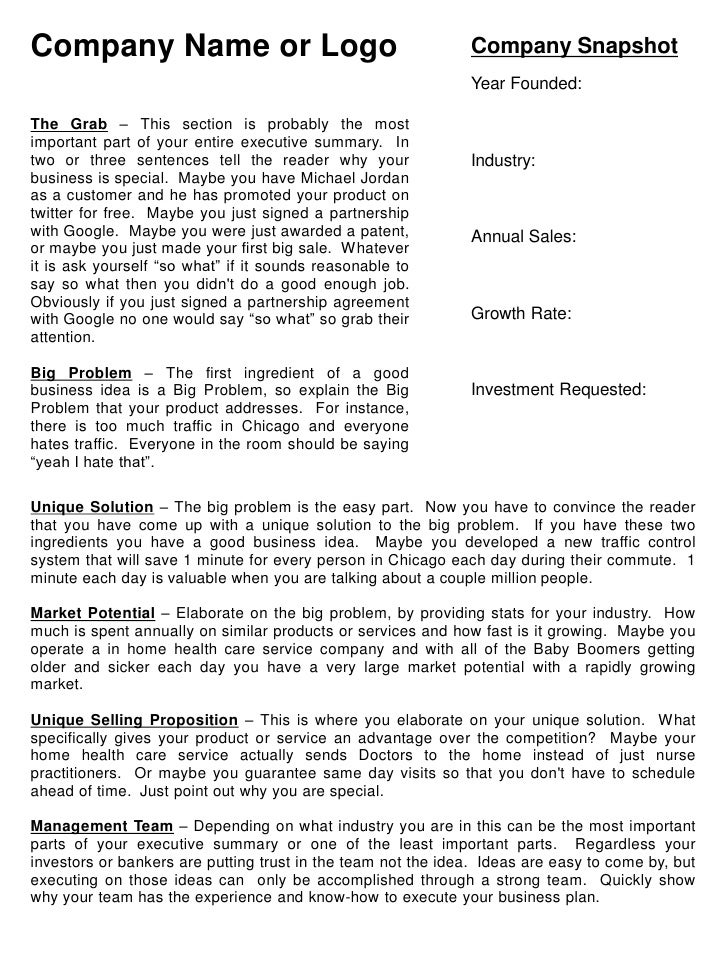 Company Name or Logo

The Grab – This section is probably the most important part of your entire executive summary. In two or three sentences tell the reader why your business is special. Maybe you have Michael Jordan as a customer and he has promoted your product on twitter for free. Maybe you just signed a partnership with Google. Maybe you were just awarded a patent, or maybe you just made your first big sale. Whatever it is ask yourself “so what” if it sounds reasonable to say so what then you didn't do a good enough job. Obviously if you just signed a partnership agreement with Google no one would say “so what” so grab their attention.

Big Problem – The first ingredient of a good business idea is a Big Problem, so explain the Big Problem that your product addresses. For instance, there is too much traffic in Chicago and everyone hates traffic. Everyone in the room should be saying “yeah I hate that”.

Company Snapshot

Year Founded:

Industry:

Annual Sales:

Growth Rate:

Investment Requested:

Unique Solution – The big problem is the easy part. Now you have to convince the reader that you have come up with a unique solution to the big problem. If you have these two ingredients you have a good business idea. Maybe you developed a new traffic control system that will save 1 minute for every person in Chicago each day during their commute. 1 minute each day is valuable when you are talking about a couple million people.

Market Potential – Elaborate on the big problem, by providing stats for your industry. How much is spent annually on similar products or services and how fast is it growing. Maybe you operate a in home health care service company and with all of the Baby Boomers getting older and sicker each day you have a very large market potential with a rapidly growing market.

Unique Selling Proposition – This is where you elaborate on your unique solution. What specifically gives your product or service an advantage over the competition? Maybe your home health care service actually sends Doctors to the home instead of just nurse practitioners. Or maybe you guarantee same day visits so that you don't have to schedule ahead of time. Just point out why you are special.

Management Team – Depending on what industry you are in this can be the most important parts of your executive summary or one of the least important parts. Regardless your investors or bankers are putting trust in the team not the idea. Ideas are easy to come by, but executing on those ideas can only be accomplished through a strong team. Quickly show why your team has the experience and know-how to execute your business plan.